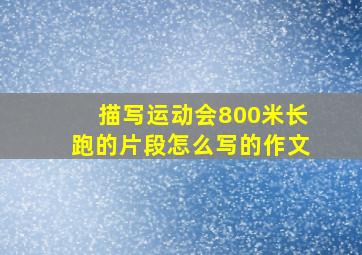 描写运动会800米长跑的片段怎么写的作文